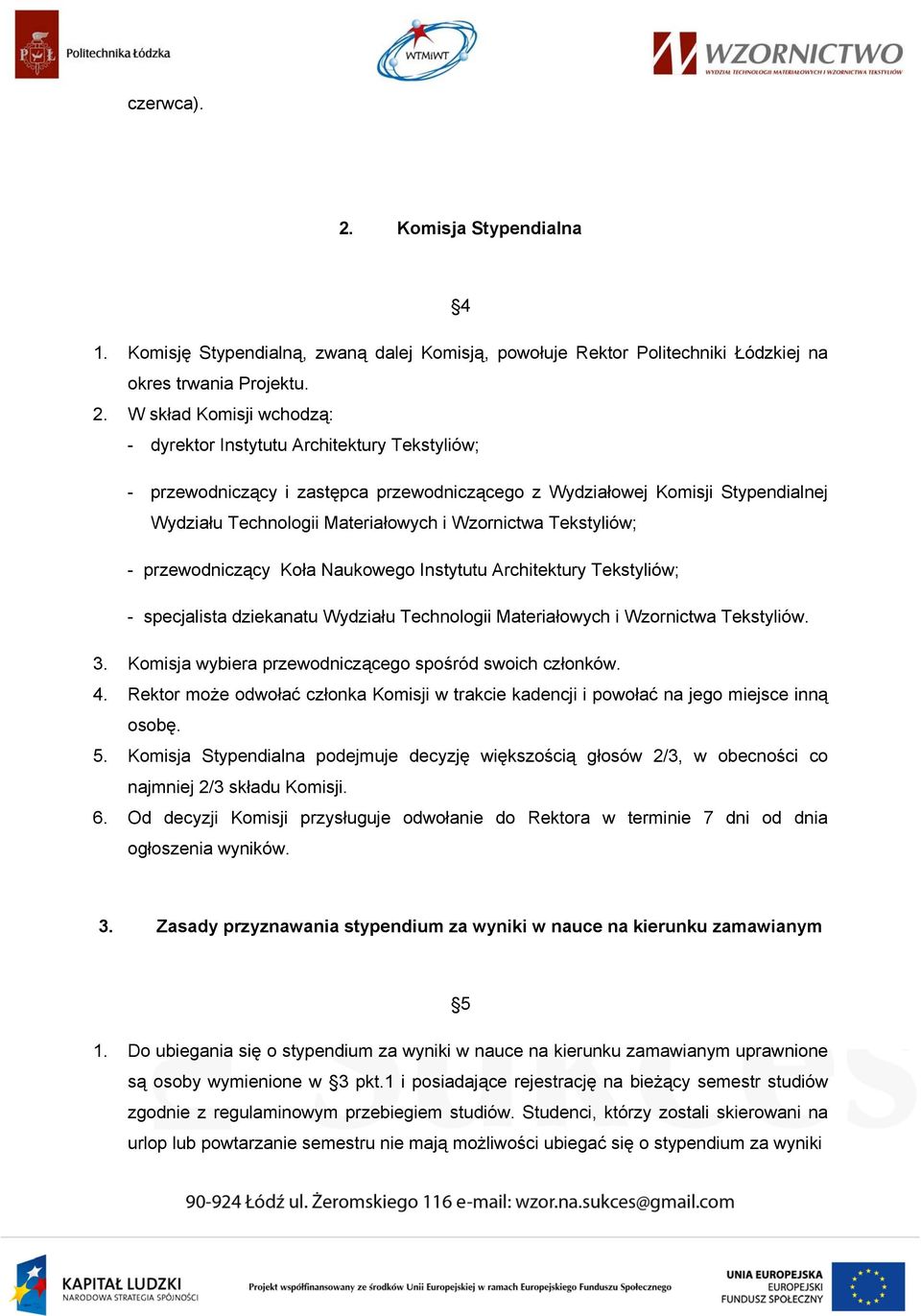 Politechnika Łódzka

WTMiWT

WZORNICTWO
WYDZIAŁ TECHNOLOGII MATERIAŁOWYCH I WZORNICTWA TEKSTYLIÓW

czerwca).

2. Komisja Stypendialna

§4

1. Komisję Stypendialną, zwaną dalej Komisją, powołuje Rektor Politechniki Łódzkiej na okres trwania Projektu.
2. W skład Komisji wchodzą:
- dyrektor Instytutu Architektury Tekstyliów;
- przewodniczący i zastępca przewodniczącego z Wydziałowej Komisji Stypendialnej Wydziału Technologii Materiałowych i Wzornictwa Tekstyliów;
- przewodniczący Koła Naukowego Instytutu Architektury Tekstyliów;
- specjalista dziekanatu Wydziału Technologii Materiałowych i Wzornictwa Tekstyliów.
3. Komisja wybiera przewodniczącego spośród swoich członków.
4. Rektor może odwołać członka Komisji w trakcie kadencji i powołać na jego miejsce inną osobę.
5. Komisja Stypendialna podejmuje decyzję większością głosów 2/3, w obecności co najmniej 2/3 składu Komisji.
6. Od decyzji Komisji przysługuje odwołanie do Rektora w terminie 7 dni od dnia ogłoszenia wyników.

3. Zasady przyznawania stypendium za wyniki w nauce na kierunku zamawianym

§5

1. Do ubiegania się o stypendium za wyniki w nauce na kierunku zamawianym uprawnione są osoby wymienione w §3 pkt.1 i posiadające rejestrację na bieżący semestr studiów zgodnie z regulaminowym przebiegiem studiów. Studenci, którzy zostali skierowani na urlop lub powtarzanie semestru nie mają możliwości ubiegać się o stypendium za wyniki

90-924 Łódź ul. Żeromskiego 116 e-mail: wzor.na.sukces@gmail.com

KAPITAŁ LUDZKI
NARODOWA STRATEGIA SPÓJNOŚCI

Projekt współfinansowany ze środków Unii Europejskiej w ramach Europejskiego Funduszu Społecznego

UNIA EUROPEJSKA
EUROPEJSKI
FUNDUSZ SPOŁECZNY